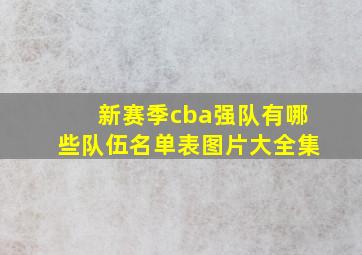 新赛季cba强队有哪些队伍名单表图片大全集